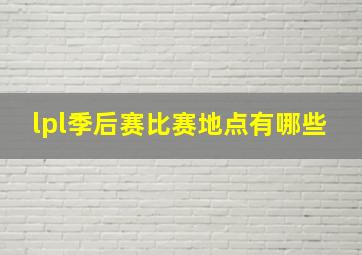 lpl季后赛比赛地点有哪些